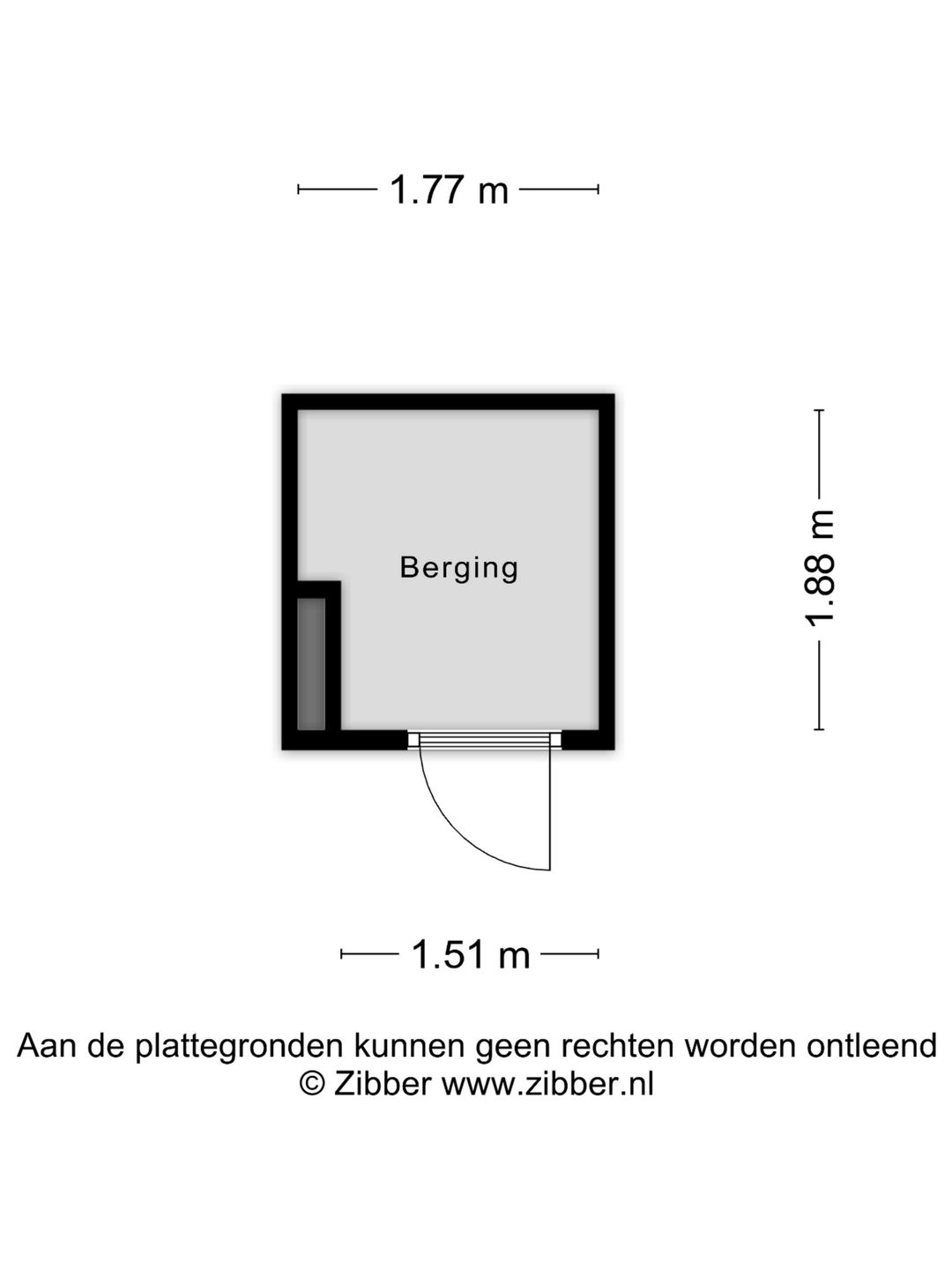 1.77 m

Berging

1.88 m

1.51 m

Aan de plattegronden kunnen geen rechten worden ontleend
© Zibber www.zibber.nl